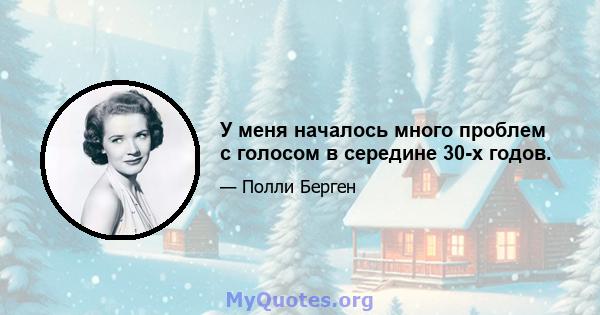 У меня началось много проблем с голосом в середине 30-х годов.

— Полли Берген

MyQuotes.org